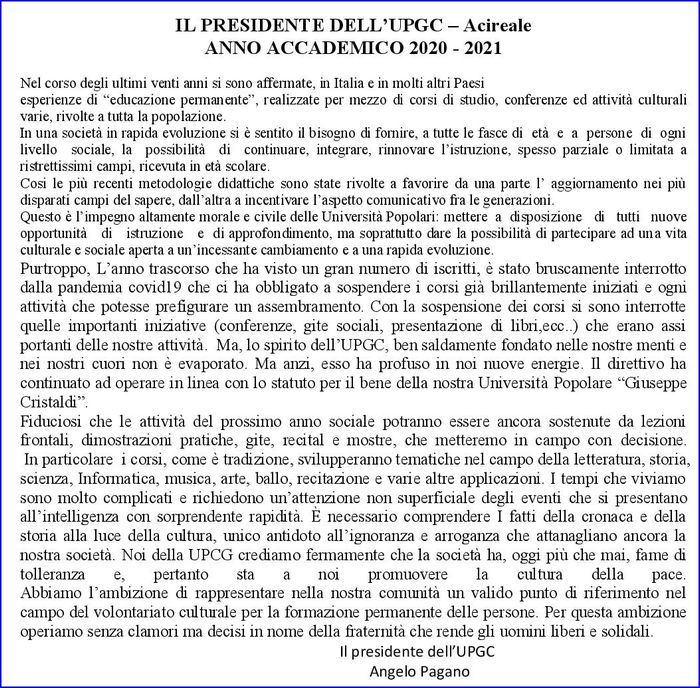 IL PRESIDENTE DELL'UPGC – Acireale
ANNO ACCADEMICO 2020 - 2021

Nel corso degli ultimi venti anni si sono affermate, in Italia e in molti altri Paesi esperienze di "educazione permanente", realizzate per mezzo di corsi di studio, conferenze ed attività culturali varie, rivolte a tutta la popolazione.
In una società in rapida evoluzione si è sentito il bisogno di fornire, a tutte le fasce di età e a persone di ogni livello sociale, la possibilità di continuare, integrare, rinnovare l'istruzione, spesso parziale o limitata a ristrettissimi campi, ricevuta in età scolare.
Cosi le più recenti metodologie didattiche sono state rivolte a favorire da una parte l' aggiornamento nei più disparati campi del sapere, dall'altra a incentivare l'aspetto comunicativo fra le generazioni.
Questo è l'impegno altamente morale e civile delle Università Popolari: mettere a disposizione di tutti nuove opportunità di istruzione e di approfondimento, ma soprattutto dare la possibilità di partecipare ad una vita culturale e sociale aperta a un'incessante cambiamento e a una rapida evoluzione.
Purtroppo, L'anno trascorso che ha visto un gran numero di iscritti, è stato bruscamente interrotto dalla pandemia covid19 che ci ha obbligato a sospendere i corsi già brillantemente iniziati e ogni attività che potesse prefigurare un assembramento. Con la sospensione dei corsi si sono interrotte quelle importanti iniziative (conferenze, gite sociali, presentazione di libri,ecc..) che erano assi portanti delle nostre attività. Ma, lo spirito dell'UPGC, ben saldamente fondato nelle nostre menti e nei nostri cuori non è evaporato. Ma anzi, esso ha profuso in noi nuove energie. Il direttivo ha continuato ad operare in linea con lo statuto per il bene della nostra Università Popolare "Giuseppe Cristaldi".
Fiduciosi che le attività del prossimo anno sociale potranno essere ancora sostenute da lezioni frontali, dimostrazioni pratiche, gite, recital e mostre, che metteremo in campo con decisione. In particolare i corsi, come è tradizione, svilupperanno tematiche nel campo della letteratura, storia, scienza, Informatica, musica, arte, ballo, recitazione e varie altre applicazioni. I tempi che viviamo sono molto complicati e richiedono un'attenzione non superficiale degli eventi che si presentano all'intelligenza con sorprendente rapidità. È necessario comprendere I fatti della cronaca e della storia alla luce della cultura, unico antidoto all'ignoranza e arroganza che attanagliano ancora la nostra società. Noi della UPCG crediamo fermamente che la società ha, oggi più che mai, fame di tolleranza e, pertanto sta a noi promuovere la cultura della pace. Abbiamo l'ambizione di rappresentare nella nostra comunità un valido punto di riferimento nel campo del volontariato culturale per la formazione permanente delle persone. Per questa ambizione operiamo senza clamori ma decisi in nome della fraternità che rende gli uomini liberi e solidali.
Il presidente dell'UPGC
Angelo Pagano